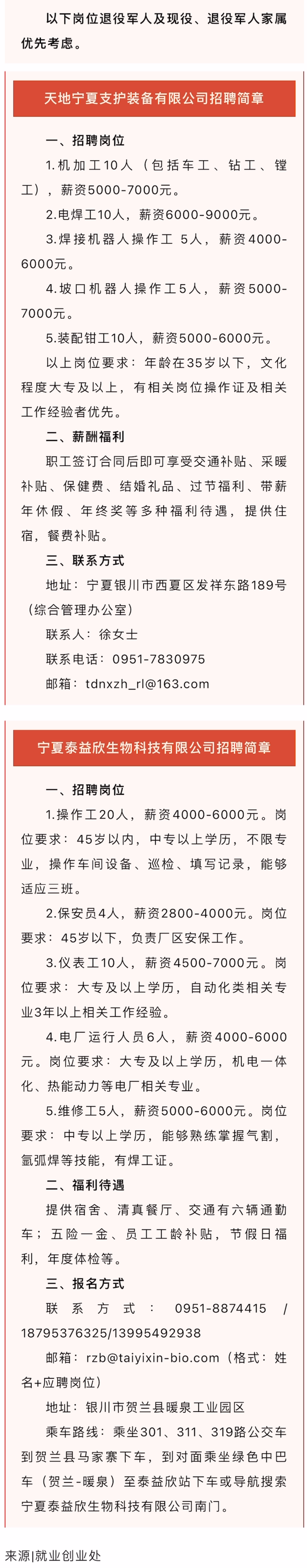 以下岗位退役军人及现役、退役军人家属优先考虑。

天地宁夏支护装备有限公司招聘简章

一、招聘岗位

1.机加工10人（包括车工、钻工、镗工），薪资5000-7000元。

2.电焊工10人，薪资6000-9000元。

3.焊接机器人操作工 5人，薪资4000-6000元。

4.坡口机器人操作工5人，薪资5000-7000元。

5.装配钳工10人，薪资5000-6000元。

以上岗位要求：年龄在35岁以下，文化程度大专及以上，有相关岗位操作证及相关工作经验者优先。

二、薪酬福利

职工签订合同后即可享受交通补贴、采暖补贴、保健费、结婚礼品、过节福利、带薪年休假、年终奖等多种福利待遇，提供住宿，餐费补贴。

三、联系方式

地址：宁夏银川市西夏区发祥东路189号（综合管理办公室）

联系人：徐女士

联系电话：0951-7830975

邮箱：tdnxzh_rl@163.com

宁夏泰益欣生物科技有限公司招聘简章

一、招聘岗位

1.操作工20人，薪资4000-6000元。岗位要求：45岁以内，中专以上学历，不限专业，操作车间设备、巡检、填写记录，能够适应三班。

2.保安员4人，薪资2800-4000元。岗位要求：45岁以下，负责厂区安保工作。

3.仪表工10人，薪资4500-7000元。岗位要求：大专及以上学历，自动化类相关专业3年以上相关工作经验。

4.电厂运行人员6人，薪资4000-6000元。岗位要求：大专及以上学历，机电一体化、热能动力等电厂相关专业。

5.维修工5人，薪资5000-6000元。岗位要求：中专以上学历，能够熟练掌握气割，氩弧焊等技能，有焊工证。

二、福利待遇

提供宿舍、清真餐厅、交通有六辆通勤车；五险一金、员工工龄补贴，节假日福利，年度体检等。

三、报名方式

联系方式：0951-8874415 / 18795376325/13995492938

邮箱：rzb@taiyixin-bio.com（格式：姓名+应聘岗位）

地址：银川市贺兰县暖泉工业园区

乘车路线：乘坐301、311、319路公交车到贺兰县马家寨下车，到对面乘坐绿色中巴车（贺兰-暖泉）至泰益欣站下车或导航搜索宁夏泰益欣生物科技有限公司南门。

来源|就业创业处